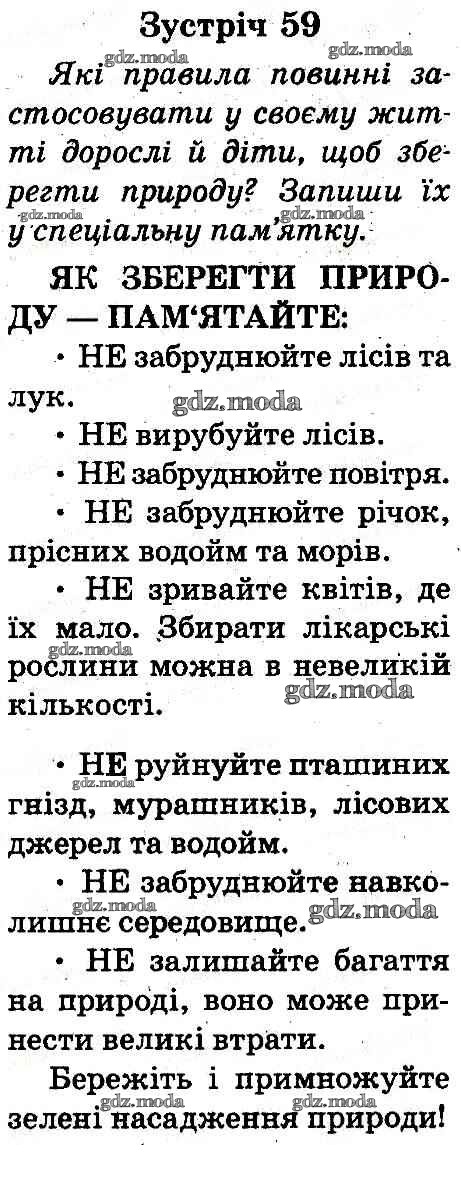 Зустріч 59

Які правила повинні застосовувати у своєму житті дорослі й діти, щоб зберегти природу? Запиши їх у спеціальну пам'ятку.

ЯК ЗБЕРЕГТИ ПРИРОДУ — ПАМ'ЯТАЙТЕ:

• НЕ забруднюйте лісів та лук.

• НЕ вирубуйте лісів.

• НЕ забруднюйте повітря.

• НЕ забруднюйте річок, прісних водойм та морів.

• НЕ зривайте квітів, де їх мало. Збирати лікарські рослини можна в невеликій кількості.

• НЕ руйнуйте пташиних гнізд, мурашників, лісових джерел та водойм.

• НЕ забруднюйте навколишнє середовище.

• НЕ залишайте багаття на природі, воно може принести великі втрати.

Бережіть і примножуйте зелені насадження природи!

gdz.moda